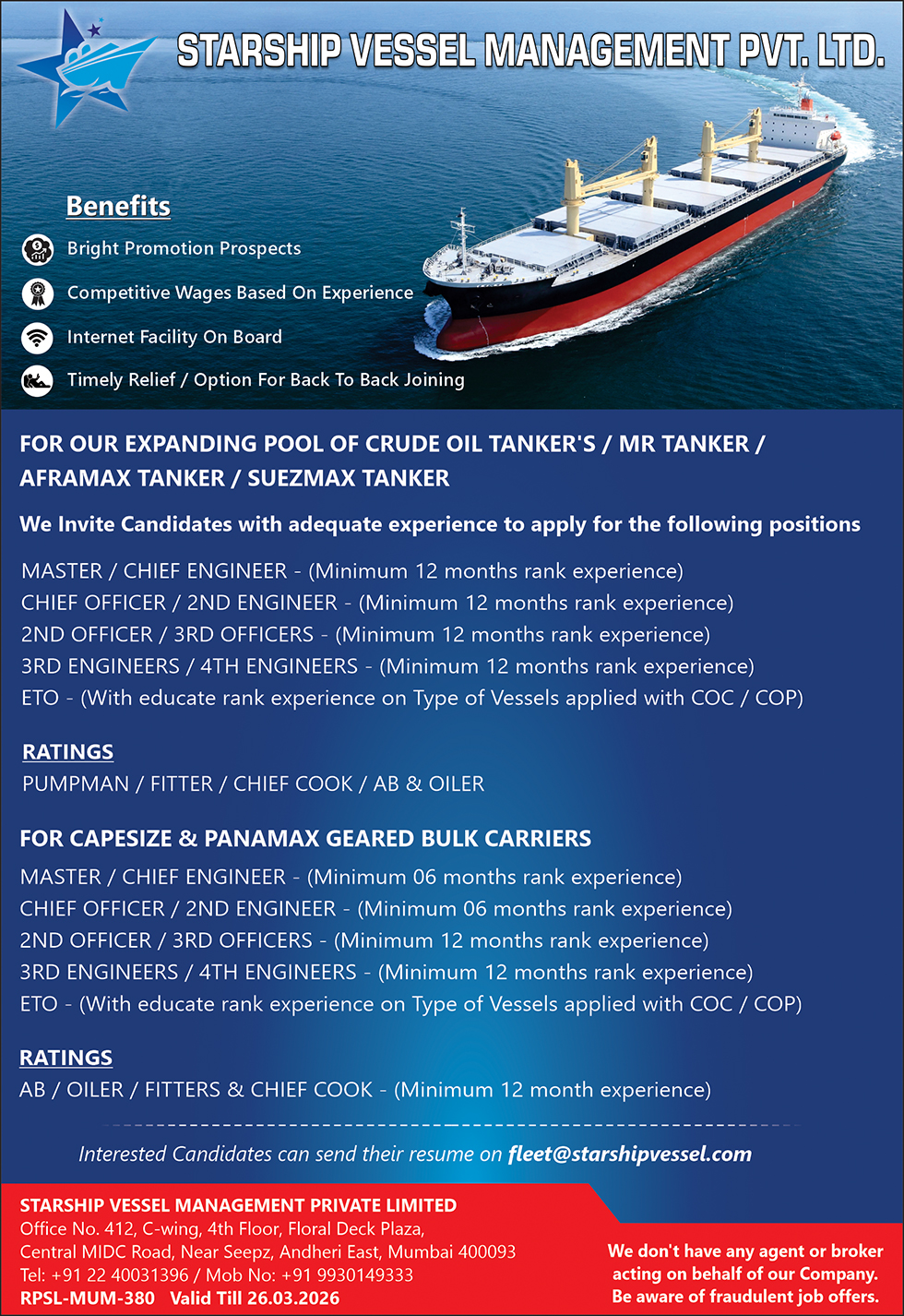 STARSHIP VESSEL MANAGEMENT PVT. LTD.

Benefits

Bright Promotion Prospects

Competitive Wages Based On Experience

Internet Facility On Board

Timely Relief / Option For Back To Back Joining

FOR OUR EXPANDING POOL OF CRUDE OIL TANKER'S / MR TANKER / AFRAMAX TANKER / SUEZMAX TANKER

We Invite Candidates with adequate experience to apply for the following positions

MASTER / CHIEF ENGINEER - (Minimum 12 months rank experience)
CHIEF OFFICER / 2ND ENGINEER - (Minimum 12 months rank experience)
2ND OFFICER / 3RD OFFICERS - (Minimum 12 months rank experience)
3RD ENGINEERS / 4TH ENGINEERS - (Minimum 12 months rank experience)
ETO - (With educate rank experience on Type of Vessels applied with COC / COP)

RATINGS
PUMPMAN / FITTER / CHIEF COOK / AB & OILER

FOR CAPESIZE & PANAMAX GEARED BULK CARRIERS
MASTER / CHIEF ENGINEER - (Minimum 06 months rank experience)
CHIEF OFFICER / 2ND ENGINEER - (Minimum 06 months rank experience)
2ND OFFICER / 3RD OFFICERS - (Minimum 12 months rank experience)
3RD ENGINEERS / 4TH ENGINEERS - (Minimum 12 months rank experience)
ETO - (With educate rank experience on Type of Vessels applied with COC / COP)

RATINGS
AB / OILER / FITTERS & CHIEF COOK - (Minimum 12 month experience)

Interested Candidates can send their resume on fleet@starshipvessel.com

STARSHIP VESSEL MANAGEMENT PRIVATE LIMITED
Office No. 412, C-wing, 4th Floor, Floral Deck Plaza,
Central MIDC Road, Near Seepz, Andheri East, Mumbai 400093
Tel: +91 22 40031396 / Mob No: +91 9930149333
RPSL-MUM-380 Valid Till 26.03.2026

We don't have any agent or broker acting on behalf of our Company. Be aware of fraudulent job offers.